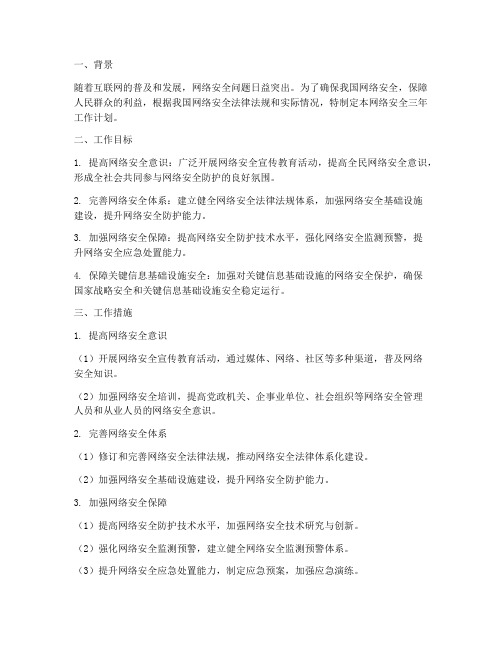 一、背景

随着互联网的普及和发展，网络安全问题日益突出。为了确保我国网络安全，保障人民群众的利益，根据我国网络安全法律法规和实际情况，特制定本网络安全三年工作计划。

二、工作目标

1. 提高网络安全意识：广泛开展网络安全宣传教育活动，提高全民网络安全意识，形成全社会共同参与网络安全防护的良好氛围。

2. 完善网络安全体系：建立健全网络安全法律法规体系，加强网络安全基础设施建设，提升网络安全防护能力。

3. 加强网络安全保障：提高网络安全防护技术水平，强化网络安全监测预警，提升网络安全应急处置能力。

4. 保障关键信息基础设施安全：加强对关键信息基础设施的网络安全保护，确保国家战略安全和关键信息基础设施安全稳定运行。

三、工作措施

1. 提高网络安全意识

（1）开展网络安全宣传教育活动，通过媒体、网络、社区等多种渠道，普及网络安全知识。

（2）加强网络安全培训，提高党政机关、企事业单位、社会组织等网络安全管理人员和从业人员的网络安全意识。

2. 完善网络安全体系

（1）修订和完善网络安全法律法规，推动网络安全法律体系化建设。

（2）加强网络安全基础设施建设，提升网络安全防护能力。

3. 加强网络安全保障

（1）提高网络安全防护技术水平，加强网络安全技术研究与创新。

（2）强化网络安全监测预警，建立健全网络安全监测预警体系。

（3）提升网络安全应急处置能力，制定应急预案，加强应急演练。